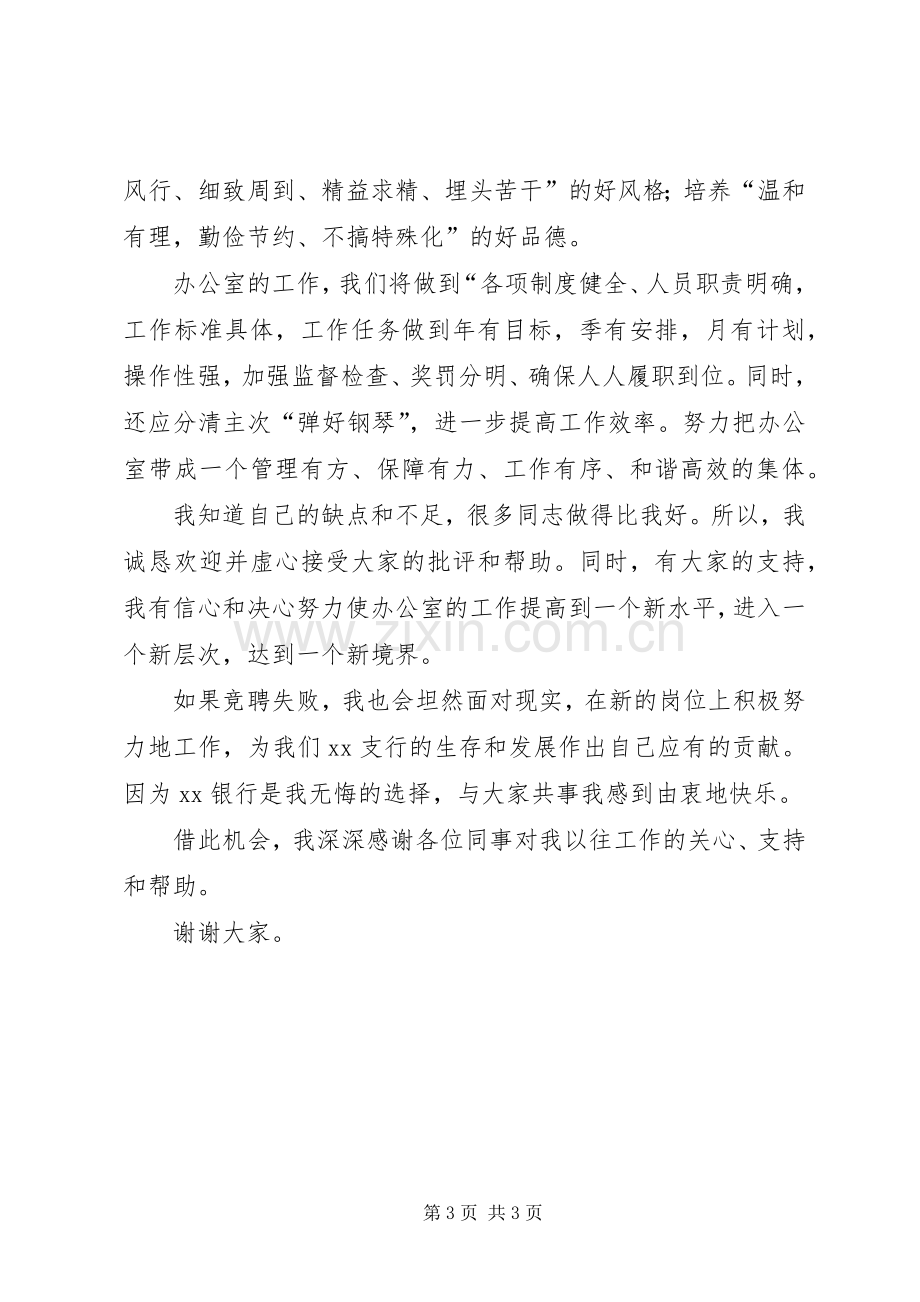 风行、细致周到、精益求精、埋头苦干”的好风格;培养“温和有理，勤俭节约、不搞特殊化”的好品德。

办公室的工作，我们将做到“各项制度健全、人员职责明确，工作标准具体，工作任务做到年有目标，季有安排，月有计划，操作性强，加强监督检查、奖罚分明、确保人人履职到位。同时，还应分清主次“弹好钢琴”，进一步提高工作效率。努力把办公室带成一个管理有方、保障有力、工作有序、和谐高效的集体。

我知道自己的缺点和不足，很多同志做得比我好。所以，我诚恳欢迎并虚心接受大家的批评和帮助。同时，有大家的支持，我有信心和决心努力使办公室的工作提高到一个新水平，进入一个新层次，达到一个新境界。

如果竞聘失败，我也会坦然面对现实，在新的岗位上积极努力地工作，为我们xx支行的生存和发展作出自己应有的贡献。因为xx银行是我无悔的选择，与大家共事我感到由衷地快乐。

借此机会，我深深感谢各位同事对我以往工作的关心、支持和帮助。

谢谢大家。

第3页 共3页

www.zixin.com.cn